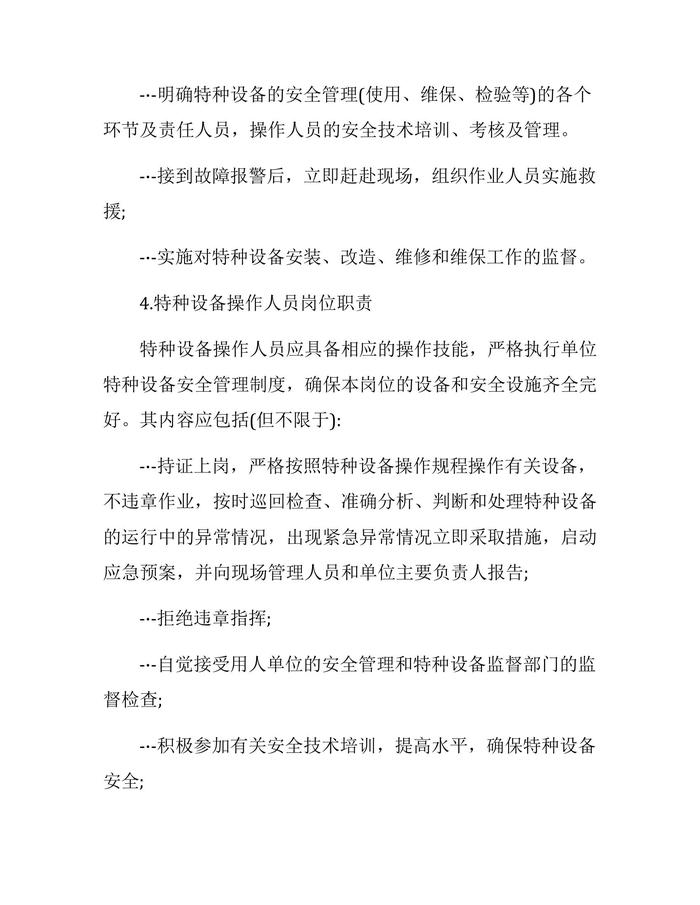 ---明确特种设备的安全管理(使用、维保、检验等)的各个环节及责任人员，操作人员的安全技术培训、考核及管理。

---接到故障报警后，立即赶赴现场，组织作业人员实施救援;

---实施对特种设备安装、改造、维修和维保工作的监督。

4.特种设备操作人员岗位职责

特种设备操作人员应具备相应的操作技能，严格执行单位特种设备安全管理制度，确保本岗位的设备和安全设施齐全完好。其内容应包括(但不限于):

---持证上岗，严格按照特种设备操作规程操作有关设备，不违章作业，按时巡回检查、准确分析、判断和处理特种设备的运行中的异常情况，出现紧急异常情况立即采取措施，启动应急预案，并向现场管理人员和单位主要负责人报告;

---拒绝违章指挥;

---自觉接受用人单位的安全管理和特种设备监督部门的监督检查;

---积极参加有关安全技术培训，提高水平，确保特种设备安全;